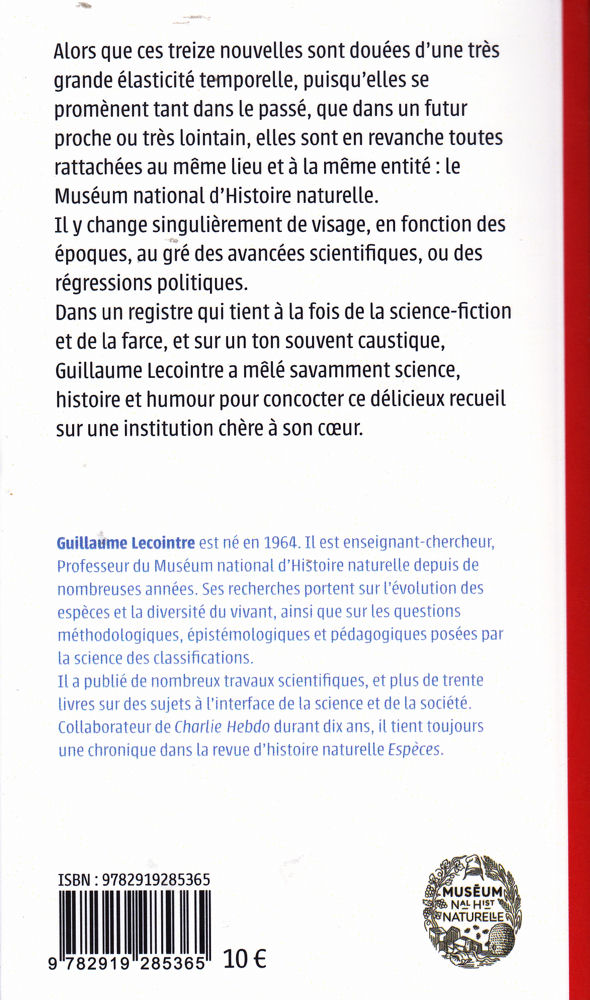 Alors que ces treize nouvelles sont douées d'une très grande élasticité temporelle, puisqu'elles se promènent tant dans le passé, que dans un futur proche ou très lointain, elles sont en revanche toutes rattachées au même lieu et à la même entité : le Muséum national d'Histoire naturelle.
Il y change singulièrement de visage, en fonction des époques, au gré des avancées scientifiques, ou des régressions politiques.
Dans un registre qui tient à la fois de la science-fiction et de la farce, et sur un ton souvent caustique, Guillaume Lecointre a mêlé savamment science, histoire et humour pour concocter ce délicieux recueil sur une institution chère à son cœur.

Guillaume Lecointre est né en 1964. Il est enseignant-chercheur, Professeur du Muséum national d'Histoire naturelle depuis de nombreuses années. Ses recherches portent sur l'évolution des espèces et la diversité du vivant, ainsi que sur les questions méthodologiques, épistémologiques et pédagogiques posées par la science des classifications.
Il a publié de nombreux travaux scientifiques, et plus de trente livres sur des sujets à l'interface de la science et de la société. Collaborateur de Charlie Hebdo durant dix ans, il tient toujours une chronique dans la revue d'histoire naturelle Espèces.

ISBN : 9782919285365
9 782919 285365 10 €

MUSÉUM NAL HIST NATURELLE